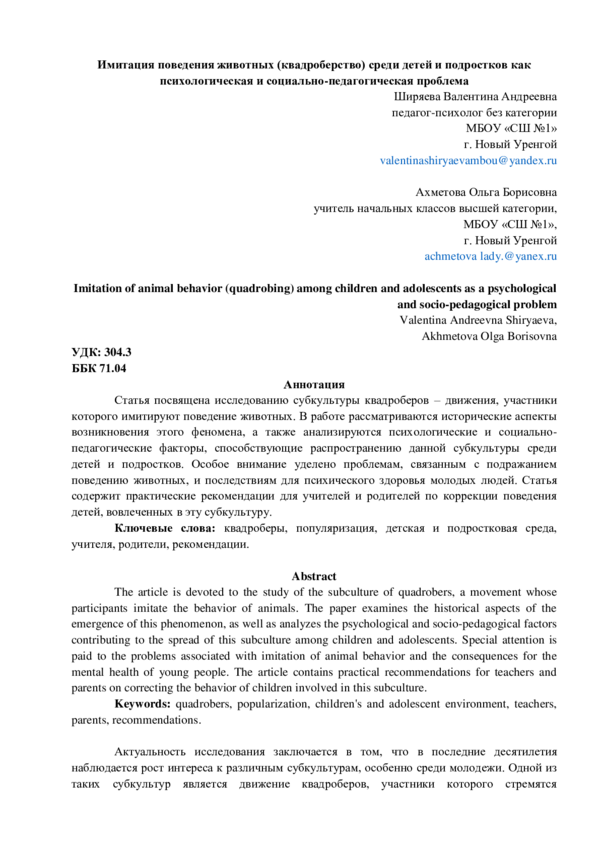 Имитация поведения животных (квадроберство) среди детей и подростков как психологическая и социально-педагогическая проблема

Ширяева Валентина Андреевна
педагог-психолог без категории
МБОУ «СШ №1»
г. Новый Уренгой
valentinashiryaevambou@yandex.ru

Ахметова Ольга Борисовна
учитель начальных классов высшей категории,
МБОУ «СШ №1»,
г. Новый Уренгой
achmetova lady.@yanex.ru

Imitation of animal behavior (quadrobing) among children and adolescents as a psychological and socio-pedagogical problem

Valentina Andreevna Shiryaeva,
Akhmetova Olga Borisovna

УДК: 304.3
ББК 71.04

Аннотация

Статья посвящена исследованию субкультуры квадроберов – движения, участники которого имитируют поведение животных. В работе рассматриваются исторические аспекты возникновения этого феномена, а также анализируются психологические и социально-педагогические факторы, способствующие распространению данной субкультуры среди детей и подростков. Особое внимание уделено проблемам, связанным с подражанием поведению животных, и последствиям для психического здоровья молодых людей. Статья содержит практические рекомендации для учителей и родителей по коррекции поведения детей, вовлеченных в эту субкультуру.

Ключевые слова: квадроберы, популяризация, детская и подростковая среда, учителя, родители, рекомендации.

Abstract

The article is devoted to the study of the subculture of quadrobers, a movement whose participants imitate the behavior of animals. The paper examines the historical aspects of the emergence of this phenomenon, as well as analyzes the psychological and socio-pedagogical factors contributing to the spread of this subculture among children and adolescents. Special attention is paid to the problems associated with imitation of animal behavior and the consequences for the mental health of young people. The article contains practical recommendations for teachers and parents on correcting the behavior of children involved in this subculture.

Keywords: quadrobers, popularization, children's and adolescent environment, teachers, parents, recommendations.

Актуальность исследования заключается в том, что в последние десятилетия наблюдается рост интереса к различным субкультурам, особенно среди молодежи. Одной из таких субкультур является движение квадроберов, участники которого стремятся